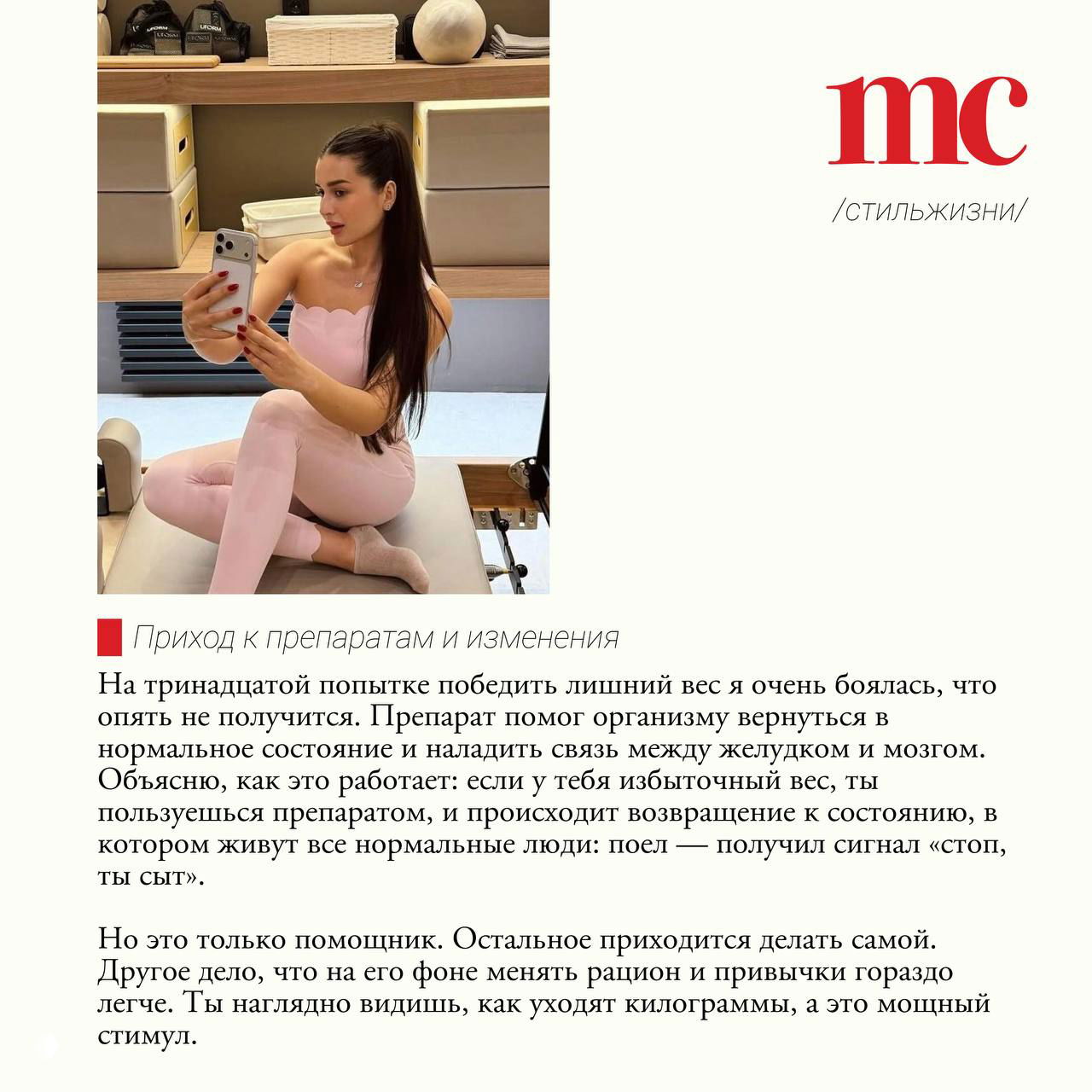 mc

/стильжизни/

Приход к препаратам и изменения

На тринадцатой попытке победить лишний вес я очень боялась, что опять не получится. Препарат помог организму вернуться в нормальное состояние и наладить связь между желудком и мозгом. Объясню, как это работает: если у тебя избыточный вес, ты пользуешься препаратом, и происходит возвращение к состоянию, в котором живут все нормальные люди: поел — получил сигнал «стоп, ты сыт».

Но это только помощник. Остальное приходится делать самой. Другое дело, что на его фоне менять рацион и привычки гораздо легче. Ты наглядно видишь, как уходят килограммы, а это мощный стимул.